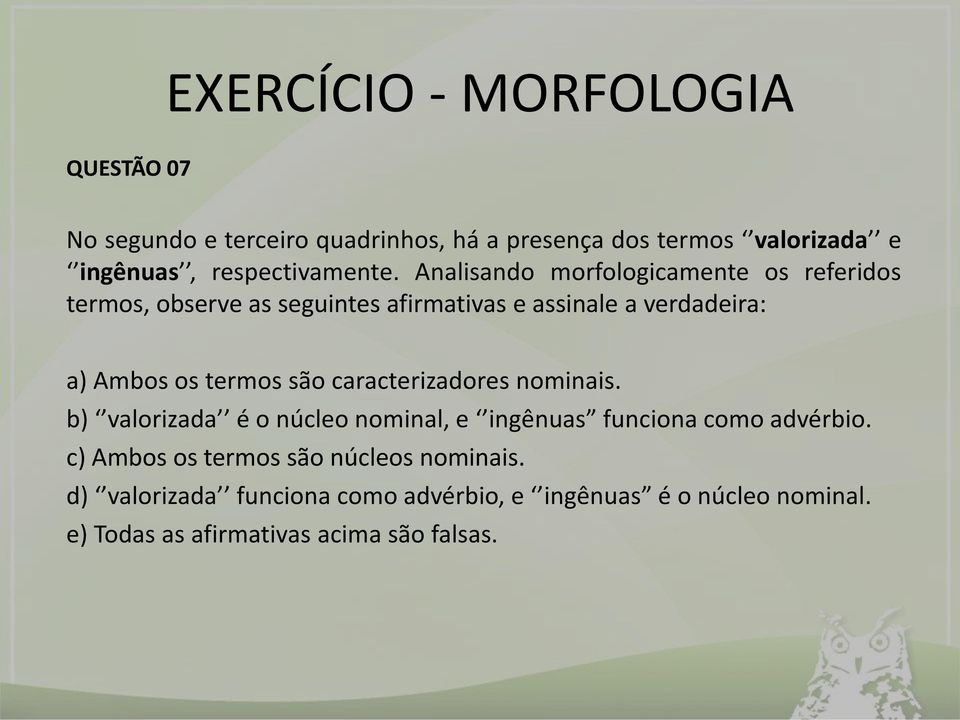 EXERCÍCIO - MORFOLOGIA

QUESTÃO 07

No segundo e terceiro quadrinhos, há a presença dos termos ‘’valorizada’’ e ‘’ingênuas’’, respectivamente. Analisando morfologicamente os referidos termos, observe as seguintes afirmativas e assinale a verdadeira:

a) Ambos os termos são caracterizadores nominais.
b) ‘’valorizada’’ é o núcleo nominal, e ‘’ingênuas” funciona como advérbio.
c) Ambos os termos são núcleos nominais.
d) ‘’valorizada’’ funciona como advérbio, e ‘’ingênuas” é o núcleo nominal.
e) Todas as afirmativas acima são falsas.